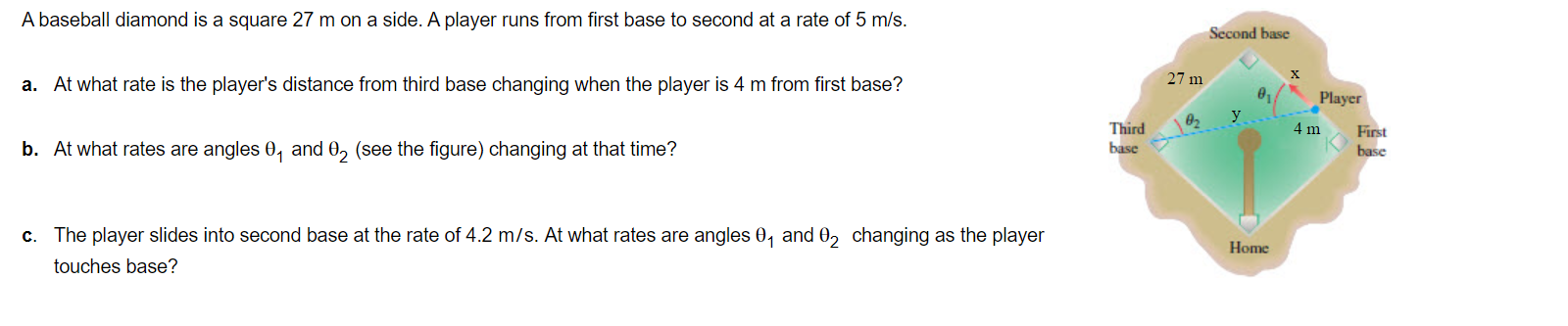 A baseball diamond is a square 27 m on a side. A player runs from first base to second at a rate of 5 m/s.

a. At what rate is the player's distance from third base changing when the player is 4 m from first base?

b. At what rates are angles $\theta_1$ and $\theta_2$ (see the figure) changing at that time?

c. The player slides into second base at the rate of 4.2 m/s. At what rates are angles $\theta_1$ and $\theta_2$ changing as the player touches base?

Second base
27 m
x
$\theta_1$
Player
Third base
$\theta_2$
y
4 m
First base
Home